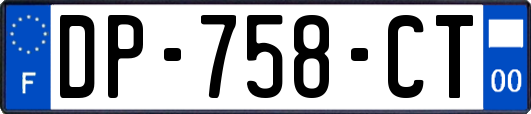 F
DP-758-CT
00